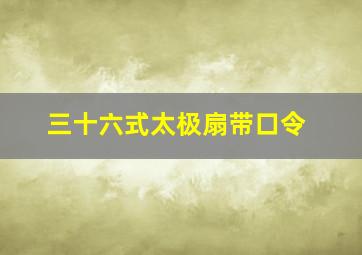 三十六式太极扇带口令